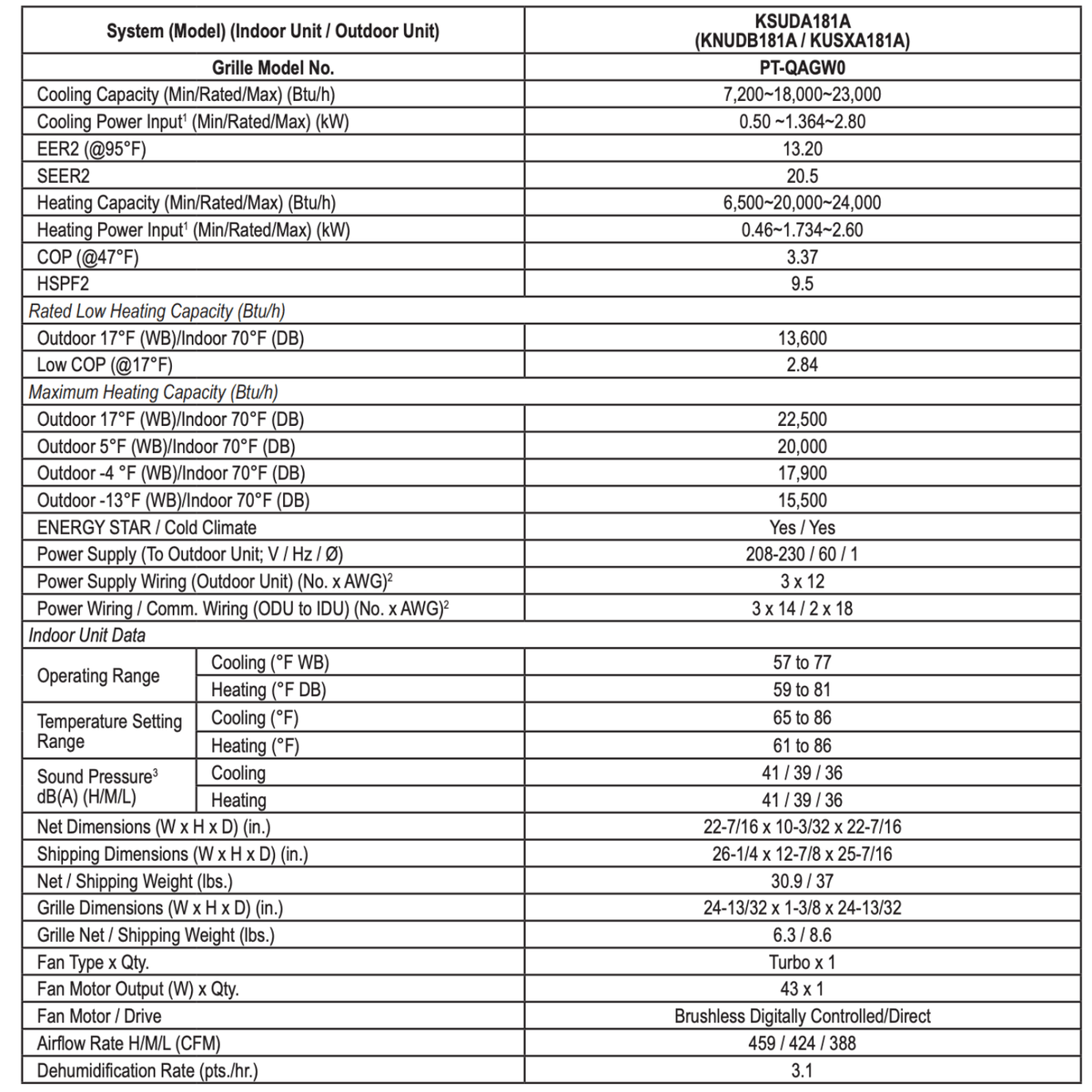 | System (Model) (Indoor Unit / Outdoor Unit) | | KSUDA181A (KNUDB181A / KUSXA181A) |
|---|---|---|
| Grille Model No. | | PT-QAGW0 |
| Cooling Capacity (Min/Rated/Max) (Btu/h) | | 7,200~18,000~23,000 |
| Cooling Power Input$^{1}$ (Min/Rated/Max) (kW) | | 0.50 ~1.364~2.80 |
| EER2 (@95°F) | | 13.20 |
| SEER2 | | 20.5 |
| Heating Capacity (Min/Rated/Max) (Btu/h) | | 6,500~20,000~24,000 |
| Heating Power Input$^{1}$ (Min/Rated/Max) (kW) | | 0.46~1.734~2.60 |
| COP (@47°F) | | 3.37 |
| HSPF2 | | 9.5 |
| Rated Low Heating Capacity (Btu/h) | | |
| Outdoor 17°F (WB)/Indoor 70°F (DB) | | 13,600 |
| Low COP (@17°F) | | 2.84 |
| Maximum Heating Capacity (Btu/h) | | |
| Outdoor 17°F (WB)/Indoor 70°F (DB) | | 22,500 |
| Outdoor 5°F (WB)/Indoor 70°F (DB) | | 20,000 |
| Outdoor -4 °F (WB)/Indoor 70°F (DB) | | 17,900 |
| Outdoor -13°F (WB)/Indoor 70°F (DB) | | 15,500 |
| ENERGY STAR / Cold Climate | | Yes / Yes |
| Power Supply (To Outdoor Unit; V / Hz / Ø) | | 208-230 / 60 / 1 |
| Power Supply Wiring (Outdoor Unit) (No. x AWG)$^{2}$ | | 3 x 12 |
| Power Wiring / Comm. Wiring (ODU to IDU) (No. x AWG)$^{2}$ | | 3 x 14 / 2 x 18 |
| Indoor Unit Data | | |
| Operating Range | Cooling (°F WB) | 57 to 77 |
| | Heating (°F DB) | 59 to 81 |
| Temperature Setting Range | Cooling (°F) | 65 to 86 |
| | Heating (°F) | 61 to 86 |
| Sound Pressure$^{3}$ dB(A) (H/M/L) | Cooling | 41 / 39 / 36 |
| | Heating | 41 / 39 / 36 |
| Net Dimensions (W x H x D) (in.) | | 22-7/16 x 10-3/32 x 22-7/16 |
| Shipping Dimensions (W x H x D) (in.) | | 26-1/4 x 12-7/8 x 25-7/16 |
| Net / Shipping Weight (lbs.) | | 30.9 / 37 |
| Grille Dimensions (W x H x D) (in.) | | 24-13/32 x 1-3/8 x 24-13/32 |
| Grille Net / Shipping Weight (lbs.) | | 6.3 / 8.6 |
| Fan Type x Qty. | | Turbo x 1 |
| Fan Motor Output (W) x Qty. | | 43 x 1 |
| Fan Motor / Drive | | Brushless Digitally Controlled/Direct |
| Airflow Rate H/M/L (CFM) | | 459 / 424 / 388 |
| Dehumidification Rate (pts./hr.) | | 3.1 |